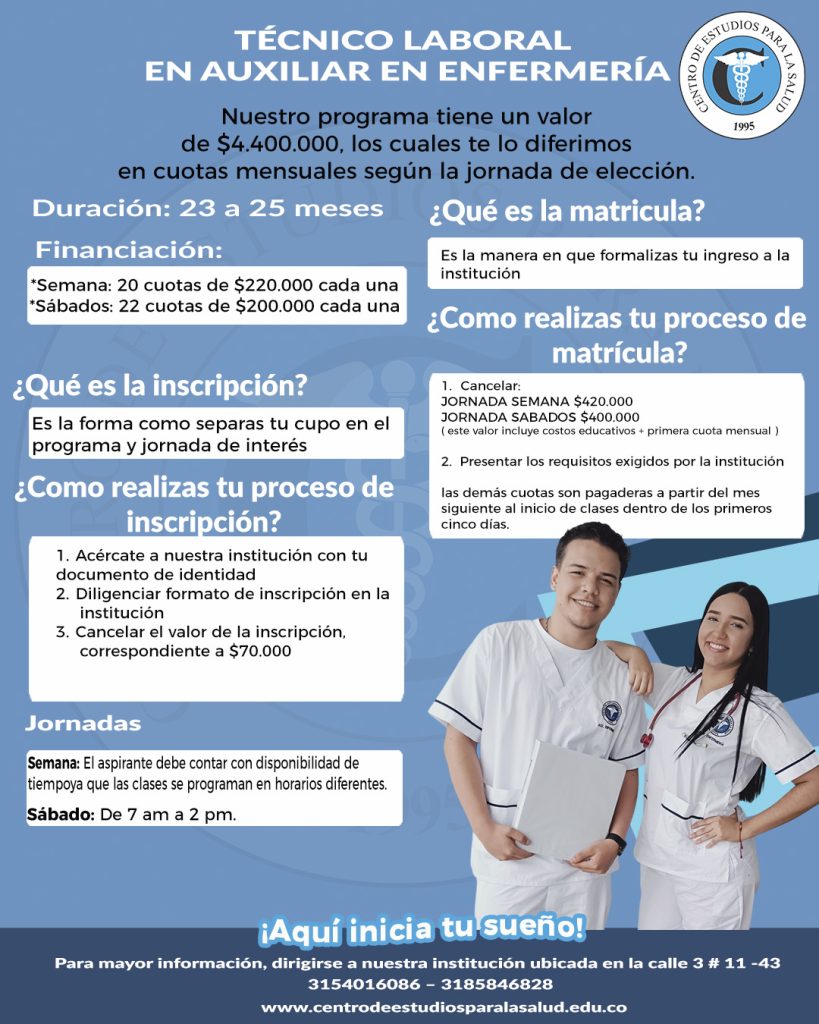 TÉCNICO LABORAL
EN AUXILIAR EN ENFERMERÍA

CENTRO DE ESTUDIOS PARA LA SALUD
1995

Nuestro programa tiene un valor de $4.400.000, los cuales te lo diferimos en cuotas mensuales según la jornada de elección.

Duración: 23 a 25 meses

Financiación:

*Semana: 20 cuotas de $220.000 cada una
*Sábados: 22 cuotas de $200.000 cada una

¿Qué es la inscripción?

Es la forma como separas tu cupo en el programa y jornada de interés

¿Como realizas tu proceso de inscripción?

1. Acércate a nuestra institución con tu documento de identidad
2. Diligenciar formato de inscripción en la institución
3. Cancelar el valor de la inscripción, correspondiente a $70.000

Jornadas

Semana: El aspirante debe contar con disponibilidad de tiempoya que las clases se programan en horarios diferentes.

Sábado: De 7 am a 2 pm.

¿Qué es la matricula?

Es la manera en que formalizas tu ingreso a la institución

¿Como realizas tu proceso de matrícula?

1. Cancelar:
JORNADA SEMANA $420.000
JORNADA SABADOS $400.000
( este valor incluye costos educativos + primera cuota mensual )

2. Presentar los requisitos exigidos por la institución

las demás cuotas son pagaderas a partir del mes siguiente al inicio de clases dentro de los primeros cinco días.

¡Aquí inicia tu sueño!

Para mayor información, dirigirse a nuestra institución ubicada en la calle 3 # 11 -43
3154016086 – 3185846828
www.centrodeestudiosparalasalud.edu.co